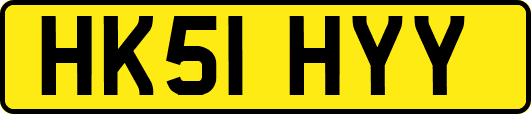 HK51 HYY